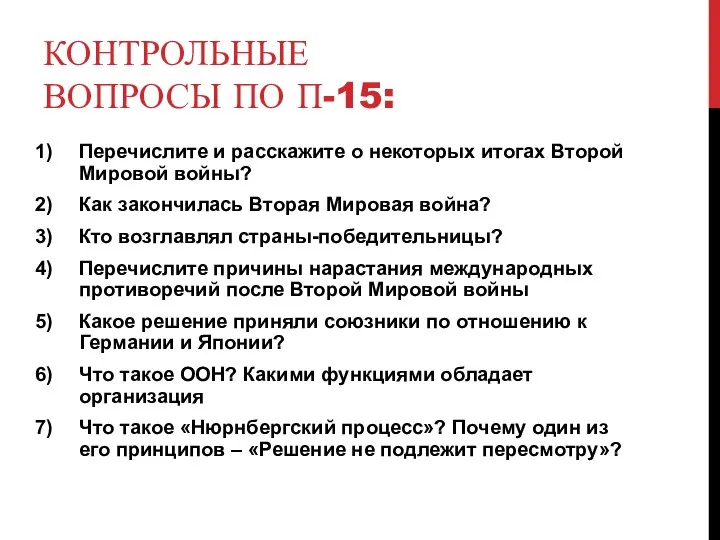 КОНТРОЛЬНЫЕ ВОПРОСЫ ПО П-15:

1) Перечислите и расскажите о некоторых итогах Второй Мировой войны?

2) Как закончилась Вторая Мировая война?

3) Кто возглавлял страны-победительницы?

4) Перечислите причины нарастания международных противоречий после Второй Мировой войны

5) Какое решение приняли союзники по отношению к Германии и Японии?

6) Что такое ООН? Какими функциями обладает организация

7) Что такое «Нюрнбергский процесс»? Почему один из его принципов – «Решение не подлежит пересмотру»?